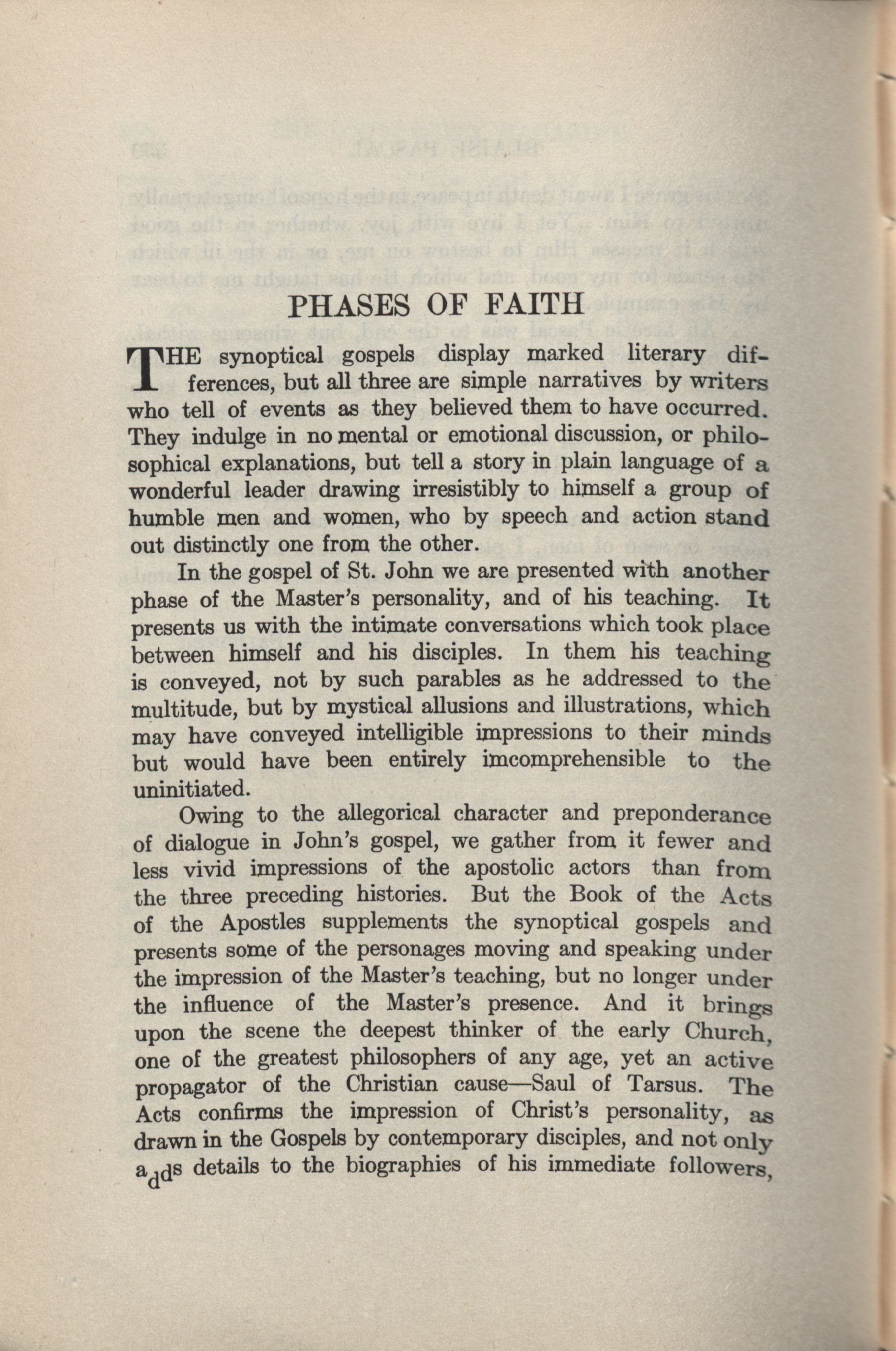 PHASES OF FAITH

THE synoptical gospels display marked literary differences, but all three are simple narratives by writers who tell of events as they believed them to have occurred. They indulge in no mental or emotional discussion, or philosophical explanations, but tell a story in plain language of a wonderful leader drawing irresistibly to himself a group of humble men and women, who by speech and action stand out distinctly one from the other.

In the gospel of St. John we are presented with another phase of the Master's personality, and of his teaching. It presents us with the intimate conversations which took place between himself and his disciples. In them his teaching is conveyed, not by such parables as he addressed to the multitude, but by mystical allusions and illustrations, which may have conveyed intelligible impressions to their minds but would have been entirely imcomprehensible to the uninitiated.

Owing to the allegorical character and preponderance of dialogue in John's gospel, we gather from it fewer and less vivid impressions of the apostolic actors than from the three preceding histories. But the Book of the Acts of the Apostles supplements the synoptical gospels and presents some of the personages moving and speaking under the impression of the Master's teaching, but no longer under the influence of the Master's presence. And it brings upon the scene the deepest thinker of the early Church, one of the greatest philosophers of any age, yet an active propagator of the Christian cause—Saul of Tarsus. The Acts confirms the impression of Christ's personality, as drawn in the Gospels by contemporary disciples, and not only adds details to the biographies of his immediate followers,